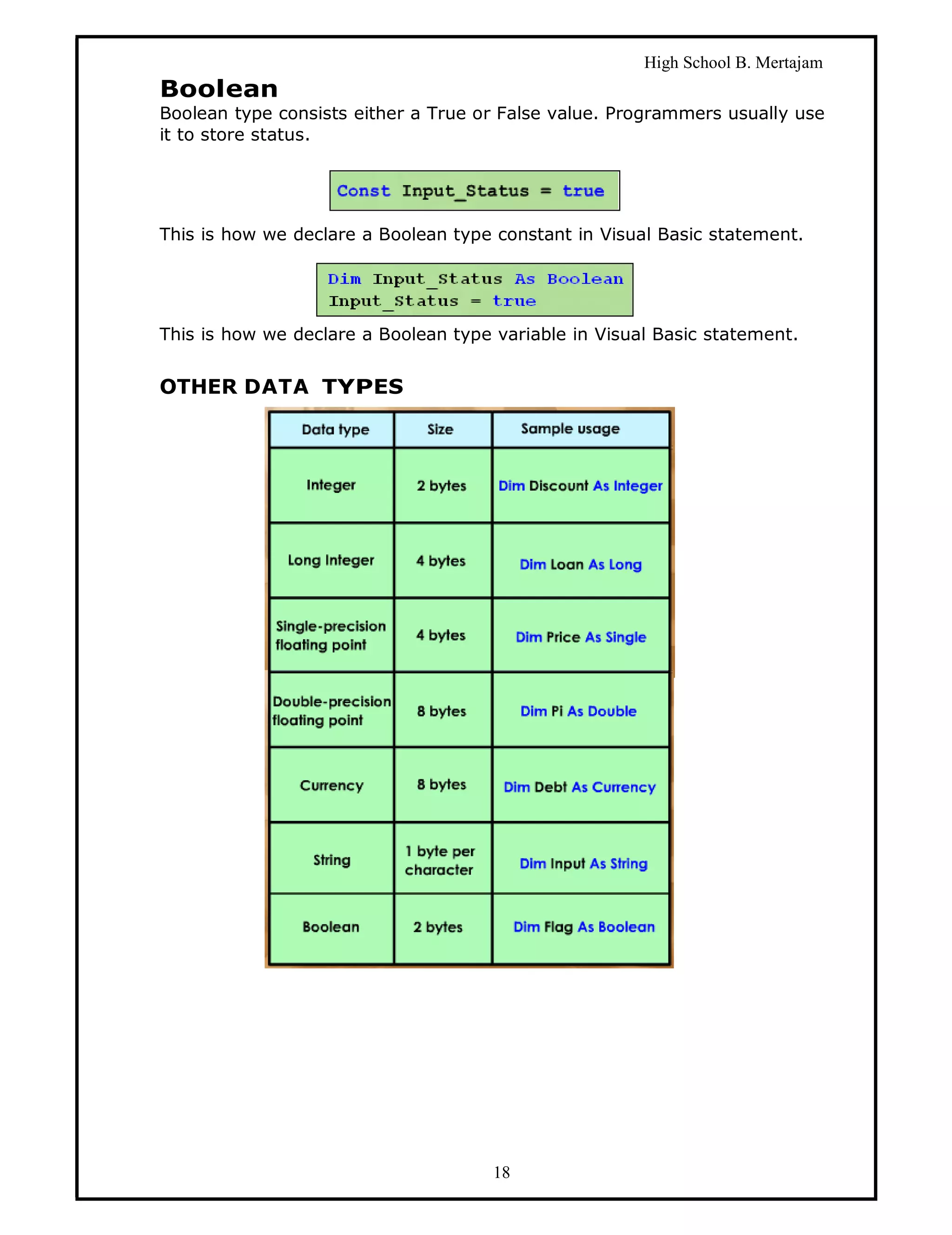 High School B. Mertajam

Boolean

Boolean type consists either a True or False value. Programmers usually use it to store status.

Const Input_Status = true

This is how we declare a Boolean type constant in Visual Basic statement.

Dim Input_Status As Boolean
Input_Status = true

This is how we declare a Boolean type variable in Visual Basic statement.

OTHER DATA TYPES

| Data type | Size | Sample usage |
|---|---|---|
| Integer | 2 bytes | Dim Discount As Integer |
| Long Integer | 4 bytes | Dim Loan As Long |
| Single-precision floating point | 4 bytes | Dim Price As Single |
| Double-precision floating point | 8 bytes | Dim Pi As Double |
| Currency | 8 bytes | Dim Debt As Currency |
| String | 1 byte per character | Dim Input As String |
| Boolean | 2 bytes | Dim Flag As Boolean |

18